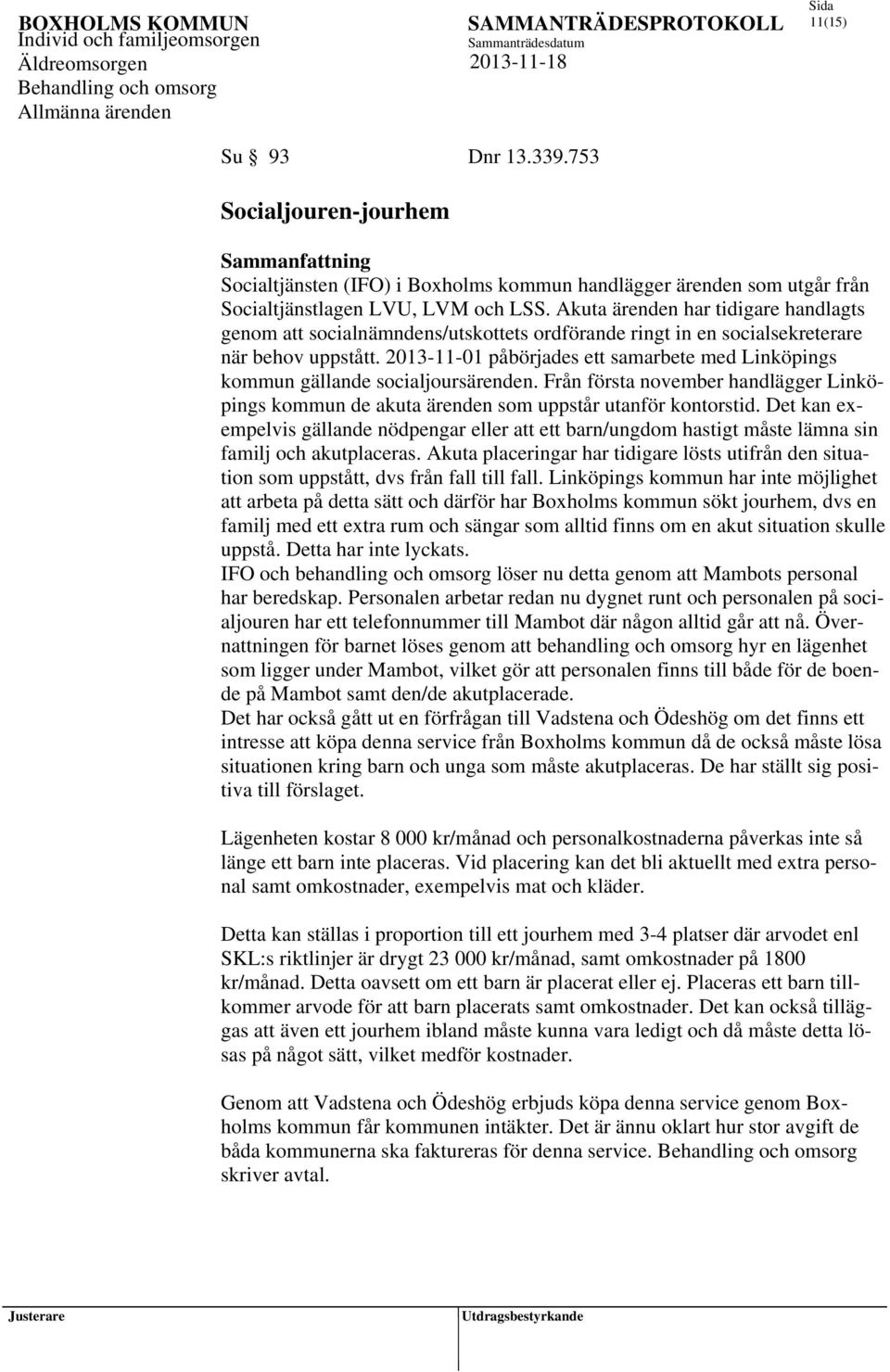 BOXHOLMS KOMMUN
Individ och familjeomsorgen
Äldreomsorgen
Behandling och omsorg
Allmänna ärenden

SAMMANTRÄDESPROTOKOLL
Sammanträdesdatum
2013-11-18

Sida
11(15)

Su § 93 Dnr 13.339.753

Socialjouren-jourhem

Sammanfattning
Socialtjänsten (IFO) i Boxholms kommun handlägger ärenden som utgår från Socialtjänstlagen LVU, LVM och LSS. Akuta ärenden har tidigare handlagts genom att socialnämndens/utskottets ordförande ringt in en socialsekreterare när behov uppstått. 2013-11-01 påbörjades ett samarbete med Linköpings kommun gällande socialjoursärenden. Från första november handlägger Linköpings kommun de akuta ärenden som uppstår utanför kontorstid. Det kan exempelvis gällande nödpengar eller att ett barn/ungdom hastigt måste lämna sin familj och akutplaceras. Akuta placeringar har tidigare lösts utifrån den situation som uppstått, dvs från fall till fall. Linköpings kommun har inte möjlighet att arbeta på detta sätt och därför har Boxholms kommun sökt jourhem, dvs en familj med ett extra rum och sängar som alltid finns om en akut situation skulle uppstå. Detta har inte lyckats.
IFO och behandling och omsorg löser nu detta genom att Mambots personal har beredskap. Personalen arbetar redan nu dygnet runt och personalen på socialjouren har ett telefonnummer till Mambot där någon alltid går att nå. Övernattningen för barnet löses genom att behandling och omsorg hyr en lägenhet som ligger under Mambot, vilket gör att personalen finns till både för de boende på Mambot samt den/de akutplacerade.
Det har också gått ut en förfrågan till Vadstena och Ödeshög om det finns ett intresse att köpa denna service från Boxholms kommun då de också måste lösa situationen kring barn och unga som måste akutplaceras. De har ställt sig positiva till förslaget.

Lägenheten kostar 8 000 kr/månad och personalkostnaderna påverkas inte så länge ett barn inte placeras. Vid placering kan det bli aktuellt med extra personal samt omkostnader, exempelvis mat och kläder.

Detta kan ställas i proportion till ett jourhem med 3-4 platser där arvodet enl SKL:s riktlinjer är drygt 23 000 kr/månad, samt omkostnader på 1800 kr/månad. Detta oavsett om ett barn är placerat eller ej. Placeras ett barn tillkommer arvode för att barn placerats samt omkostnader. Det kan också tilläggas att även ett jourhem ibland måste kunna vara ledigt och då måste detta lösas på något sätt, vilket medför kostnader.

Genom att Vadstena och Ödeshög erbjuds köpa denna service genom Boxholms kommun får kommunen intäkter. Det är ännu oklart hur stor avgift de båda kommunerna ska faktureras för denna service. Behandling och omsorg skriver avtal.

Justerare

Utdragsbestyrkande